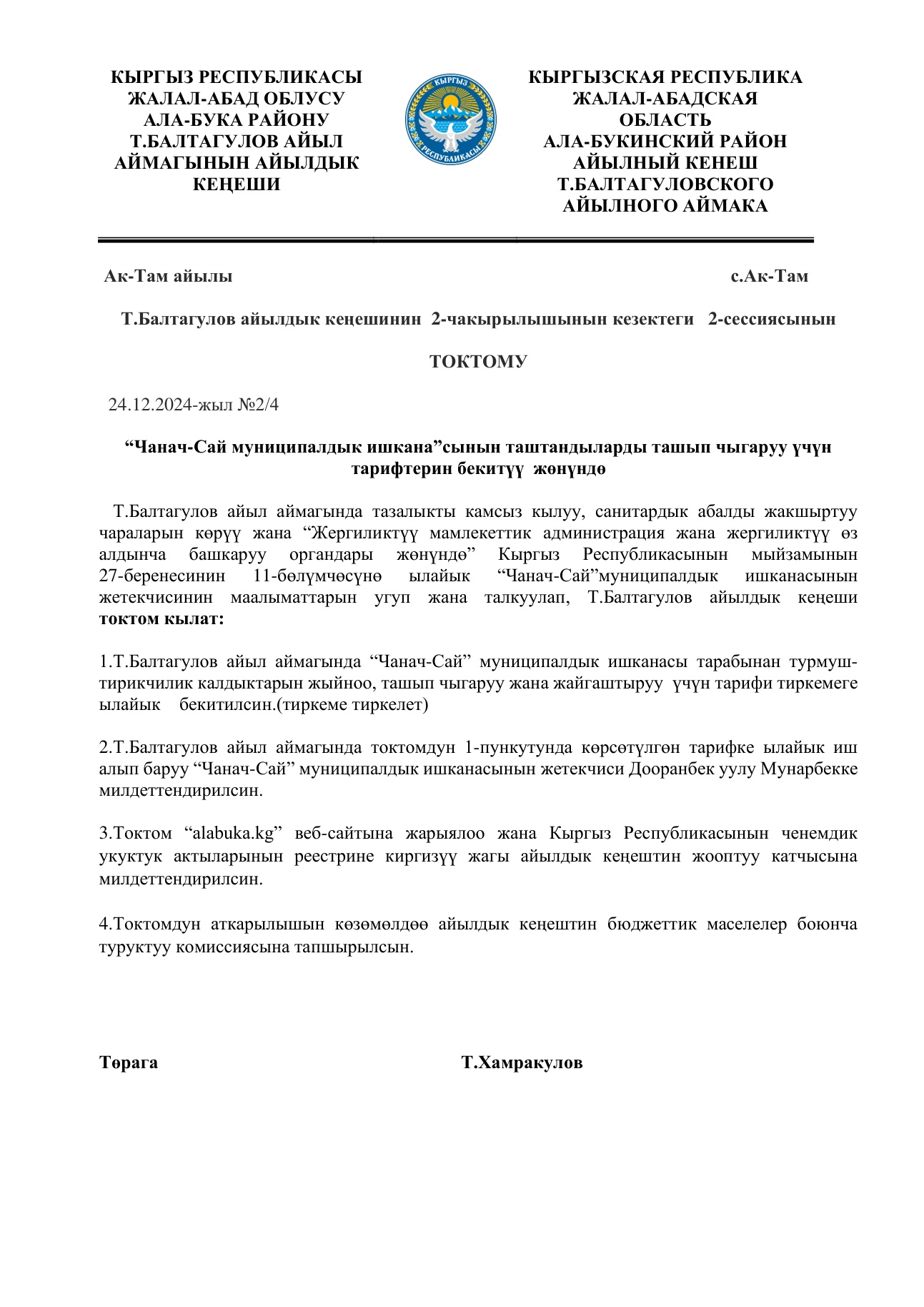 КЫРГЫЗ РЕСПУБЛИКАСЫ
ЖАЛАЛ-АБАД ОБЛУСУ
АЛА-БУКА РАЙОНУ
Т.БАЛТАГУЛОВ АЙЫЛ
АЙМАГЫНЫН АЙЫЛДЫК
КЕҢЕШИ

КЫРГЫЗ РЕСПУБЛИКАСЫ

КЫРГЫЗСКАЯ РЕСПУБЛИКА
ЖАЛАЛ-АБАДСКАЯ
ОБЛАСТЬ
АЛА-БУКИНСКИЙ РАЙОН
АЙЫЛНЫЙ КЕНЕШ
Т.БАЛТАГУЛОВСКОГО
АЙЫЛНОГО АЙМАКА

Ак-Там айылы с.Ак-Там

Т.Балтагулов айылдык кеңешинин 2-чакырылышынын кезектеги 2-сессиясынын

ТОКТОМУ

24.12.2024-жыл №2/4

“Чанач-Сай муниципалдык ишкана”сынын таштандыларды ташып чыгаруу үчүн тарифтерин бекитүү жөнүндө

Т.Балтагулов айыл аймагында тазалыкты камсыз кылуу, санитардык абалды жакшыртуу чараларын көрүү жана “Жергиликтүү мамлекеттик администрация жана жергиликтүү өз алдынча башкаруу органдары жөнүндө” Кыргыз Республикасынын мыйзамынын 27-беренесинин 11-бөлүмчөсүнө ылайык “Чанач-Сай”муниципалдык ишканасынын жетекчисинин маалыматтарын угуп жана талкуулап, Т.Балтагулов айылдык кеңеши **токтом кылат:**

1.Т.Балтагулов айыл аймагында “Чанач-Сай” муниципалдык ишканасы тарабынан турмуш-тирикчилик калдыктарын жыйноо, ташып чыгаруу жана жайгаштыруу үчүн тарифи тиркемеге ылайык бекитилсин.(тиркеме тиркелет)

2.Т.Балтагулов айыл аймагында токтомдун 1-пункутунда көрсөтүлгөн тарифке ылайык иш алып баруу “Чанач-Сай” муниципалдык ишканасынын жетекчиси Дооранбек уулу Мунарбекке милдеттендирилсин.

3.Токтом “alabuka.kg” веб-сайтына жарыялоо жана Кыргыз Республикасынын ченемдик укуктук актыларынын реестрине киргизүү жагы айылдык кеңештин жооптуу катчысына милдеттендирилсин.

4.Токтомдун аткарылышын көзөмөлдөө айылдык кеңештин бюджеттик маселелер боюнча туруктуу комиссиясына тапшырылсын.

Төрага Т.Хамракулов